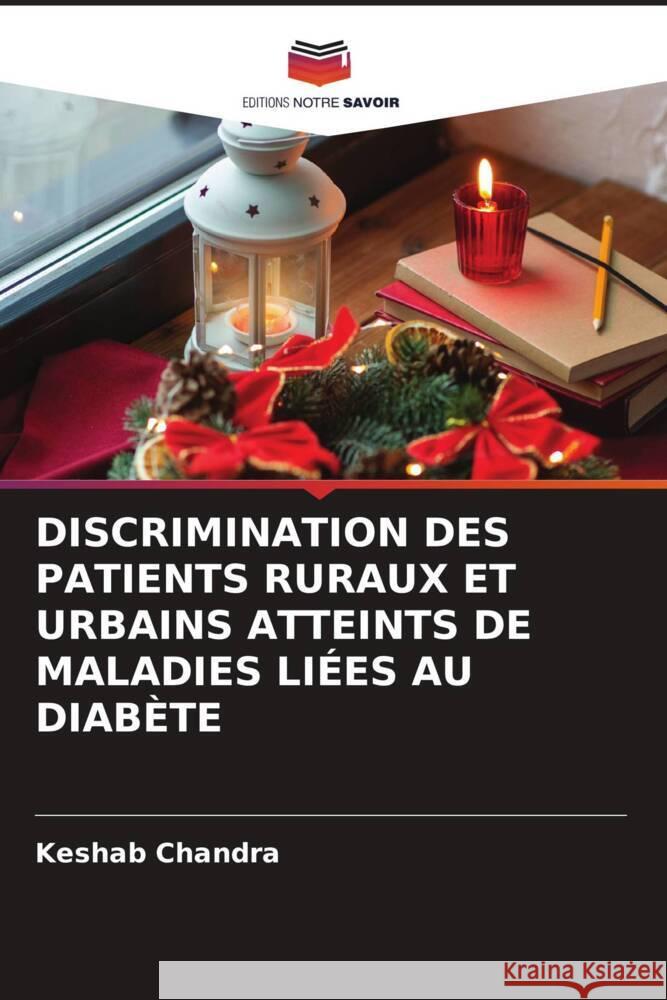 EDITIONS NOTRE SAVOIR

DISCRIMINATION DES PATIENTS RURAUX ET URBAINS ATTEINTS DE MALADIES LIÉES AU DIABÈTE

Keshab Chandra